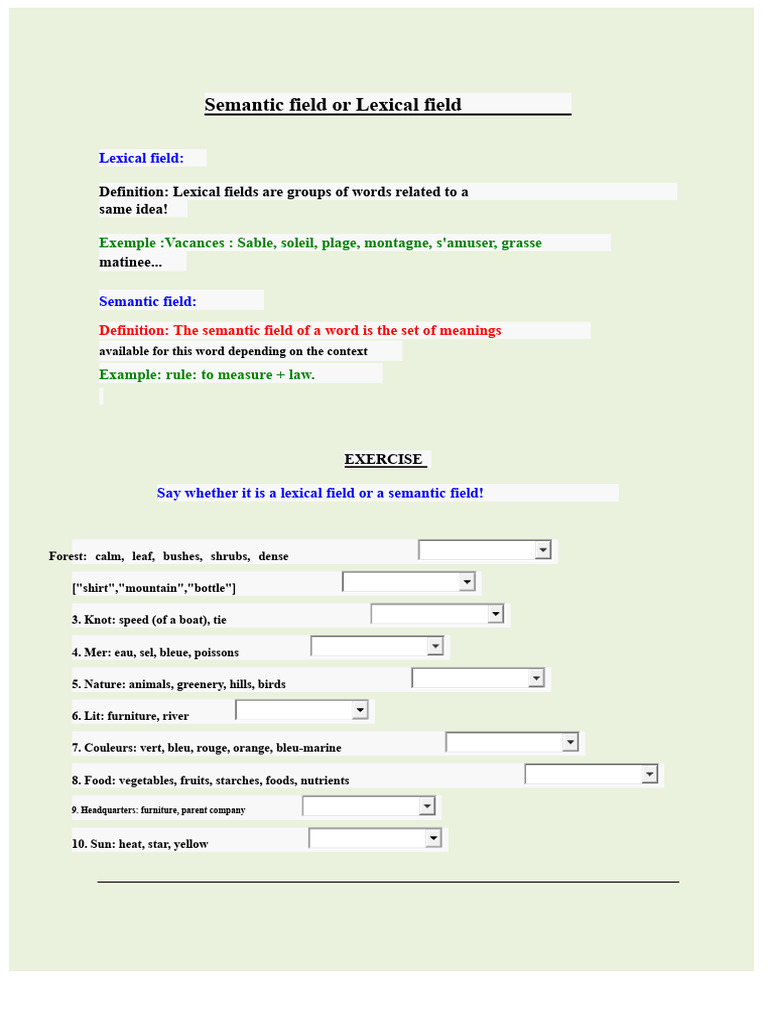 Semantic field or Lexical field

Lexical field:

Definition: Lexical fields are groups of words related to a same idea!

Exemple :Vacances : Sable, soleil, plage, montagne, s'amuser, grasse matinee...

Semantic field:

Definition: The semantic field of a word is the set of meanings available for this word depending on the context

Example: rule: to measure + law.

EXERCISE

Say whether it is a lexical field or a semantic field!

Forest: calm, leaf, bushes, shrubs, dense

["shirt","mountain","bottle"]

3. Knot: speed (of a boat), tie

4. Mer: eau, sel, bleue, poissons

5. Nature: animals, greenery, hills, birds

6. Lit: furniture, river

7. Couleurs: vert, bleu, rouge, orange, bleu-marine

8. Food: vegetables, fruits, starches, foods, nutrients

9. Headquarters: furniture, parent company

10. Sun: heat, star, yellow